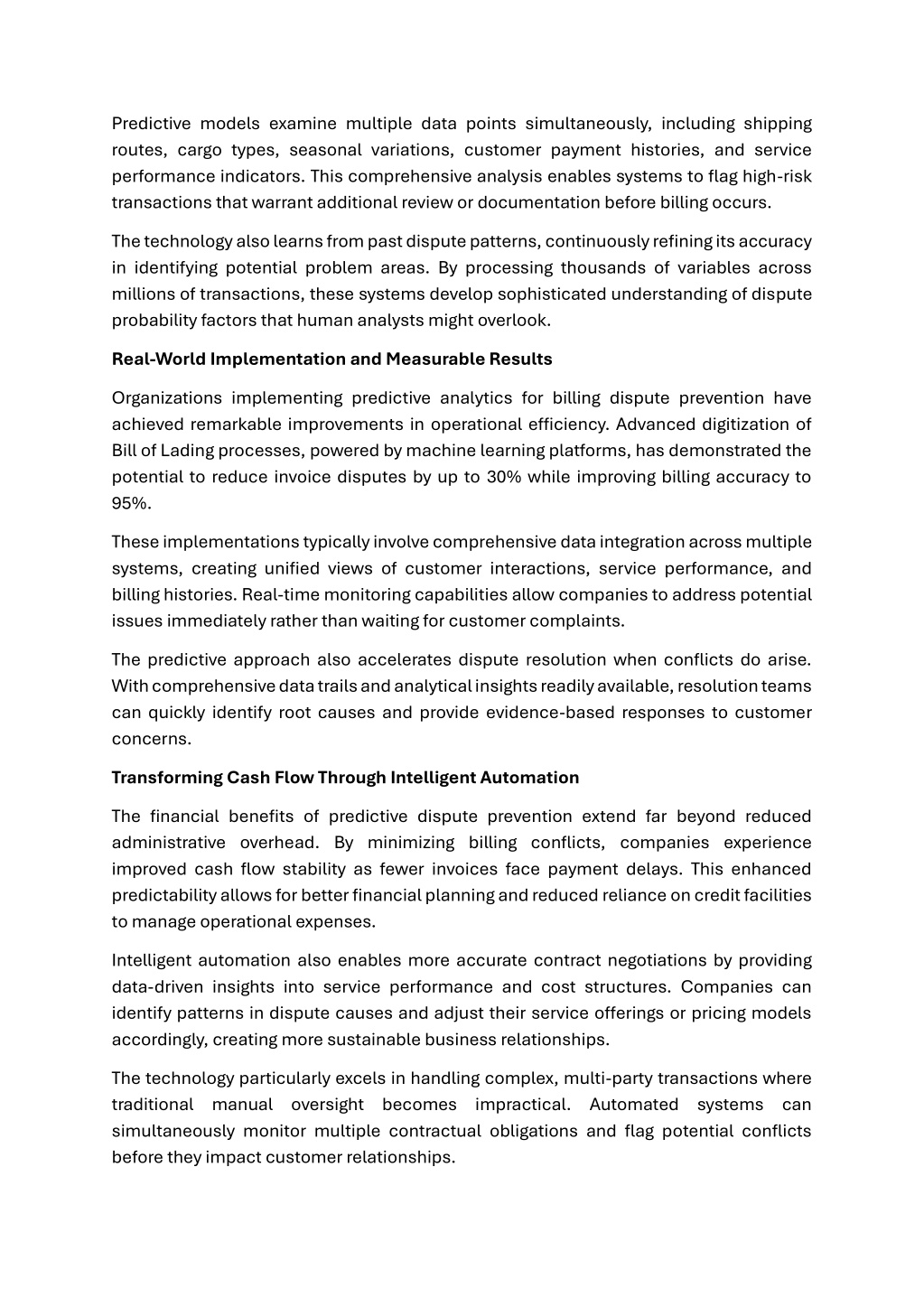 Predictive models examine multiple data points simultaneously, including shipping routes, cargo types, seasonal variations, customer payment histories, and service performance indicators. This comprehensive analysis enables systems to flag high-risk transactions that warrant additional review or documentation before billing occurs.

The technology also learns from past dispute patterns, continuously refining its accuracy in identifying potential problem areas. By processing thousands of variables across millions of transactions, these systems develop sophisticated understanding of dispute probability factors that human analysts might overlook.

Real-World Implementation and Measurable Results

Organizations implementing predictive analytics for billing dispute prevention have achieved remarkable improvements in operational efficiency. Advanced digitization of Bill of Lading processes, powered by machine learning platforms, has demonstrated the potential to reduce invoice disputes by up to 30% while improving billing accuracy to 95%.

These implementations typically involve comprehensive data integration across multiple systems, creating unified views of customer interactions, service performance, and billing histories. Real-time monitoring capabilities allow companies to address potential issues immediately rather than waiting for customer complaints.

The predictive approach also accelerates dispute resolution when conflicts do arise. With comprehensive data trails and analytical insights readily available, resolution teams can quickly identify root causes and provide evidence-based responses to customer concerns.

Transforming Cash Flow Through Intelligent Automation

The financial benefits of predictive dispute prevention extend far beyond reduced administrative overhead. By minimizing billing conflicts, companies experience improved cash flow stability as fewer invoices face payment delays. This enhanced predictability allows for better financial planning and reduced reliance on credit facilities to manage operational expenses.

Intelligent automation also enables more accurate contract negotiations by providing data-driven insights into service performance and cost structures. Companies can identify patterns in dispute causes and adjust their service offerings or pricing models accordingly, creating more sustainable business relationships.

The technology particularly excels in handling complex, multi-party transactions where traditional manual oversight becomes impractical. Automated systems can simultaneously monitor multiple contractual obligations and flag potential conflicts before they impact customer relationships.